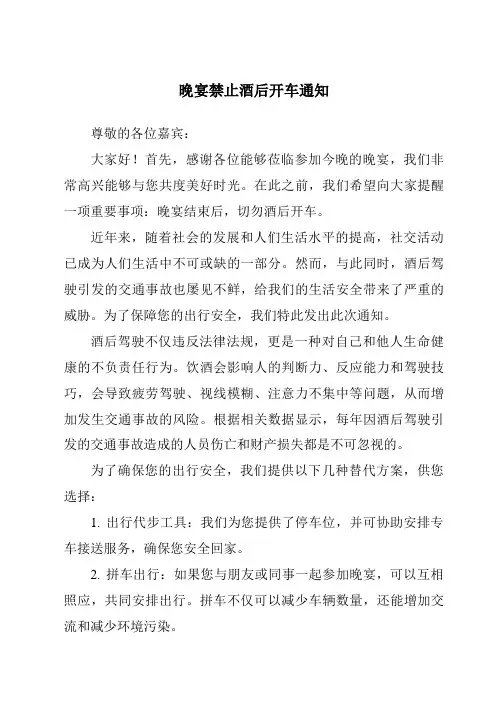 晚宴禁止酒后开车通知

尊敬的各位嘉宾：

大家好！首先，感谢各位能够莅临参加今晚的晚宴，我们非常高兴能够与您共度美好时光。在此之前，我们希望向大家提醒一项重要事项：晚宴结束后，切勿酒后开车。

近年来，随着社会的发展和人们生活水平的提高，社交活动已成为人们生活中不可或缺的一部分。然而，与此同时，酒后驾驶引发的交通事故也屡见不鲜，给我们的生活安全带来了严重的威胁。为了保障您的出行安全，我们特此发出此次通知。

酒后驾驶不仅违反法律法规，更是一种对自己和他人生命健康的不负责任行为。饮酒会影响人的判断力、反应能力和驾驶技巧，会导致疲劳驾驶、视线模糊、注意力不集中等问题，从而增加发生交通事故的风险。根据相关数据显示，每年因酒后驾驶引发的交通事故造成的人员伤亡和财产损失都是不可忽视的。

为了确保您的出行安全，我们提供以下几种替代方案，供您选择：

1. 出行代步工具：我们为您提供了停车位，并可协助安排专车接送服务，确保您安全回家。

2. 拼车出行：如果您与朋友或同事一起参加晚宴，可以互相照应，共同安排出行。拼车不仅可以减少车辆数量，还能增加交流和减少环境污染。